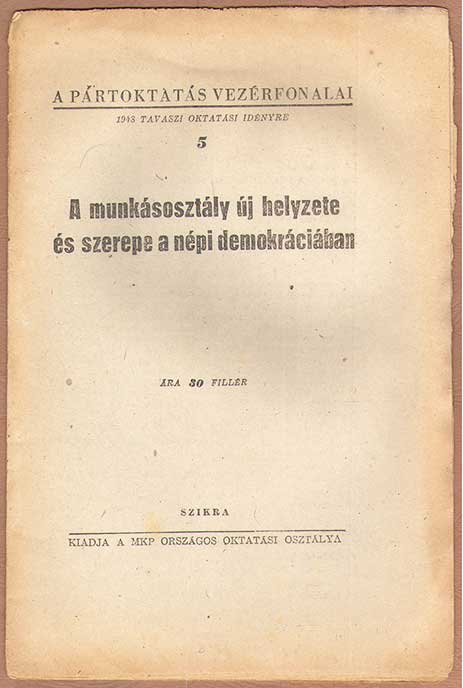 A PÁRTOKTATÁS VEZÉRFONALAI

1948 TAVASZI OKTATÁSI IDÉNYRE

5

A munkásosztály új helyzete és szerepe a népi demokráciában

ÁRA 30 FILLÉR

SZIKRA

KIADJA A MKP ORSZÁGOS OKTATÁSI OSZTÁLYA